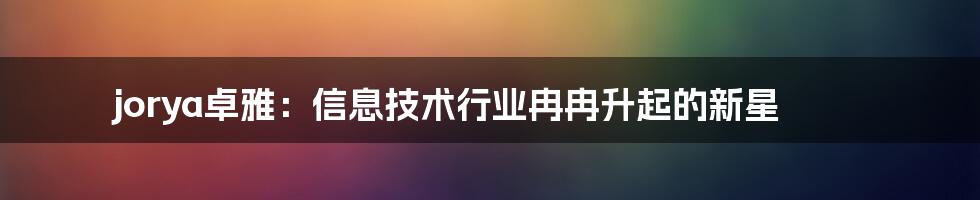 jorya卓雅：信息技术行业冉冉升起的新星